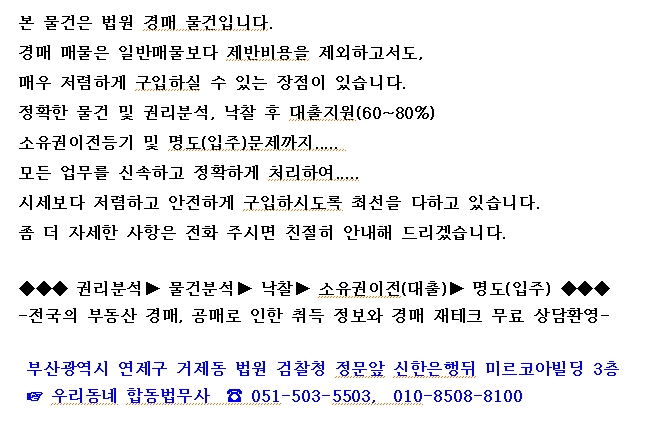 본 물건은 법원 경매 물건입니다.
경매 매물은 일반매물보다 제반비용을 제외하고서도,
매우 저렴하게 구입하실 수 있는 장점이 있습니다.
정확한 물건 및 권리분석, 낙찰 후 대출지원(60~80%)
소유권이전등기 및 명도(입주)문제까지.....
모든 업무를 신속하고 정확하게 처리하여.....
시세보다 저렴하고 안전하게 구입하시도록 최선을 다하고 있습니다.
좀 더 자세한 사항은 전화 주시면 친절히 안내해 드리겠습니다.

◆◆◆ 권리분석▶ 물건분석▶ 낙찰▶ 소유권이전(대출)▶ 명도(입주) ◆◆◆
-전국의 부동산 경매, 공매로 인한 취득 정보와 경매 재테크 무료 상담환영-

부산광역시 연제구 거제동 법원 검찰청 정문앞 신한은행뒤 미르코아빌딩 3층
☞ 우리동네 합동법무사 ☎ 051-503-5503, 010-8508-8100